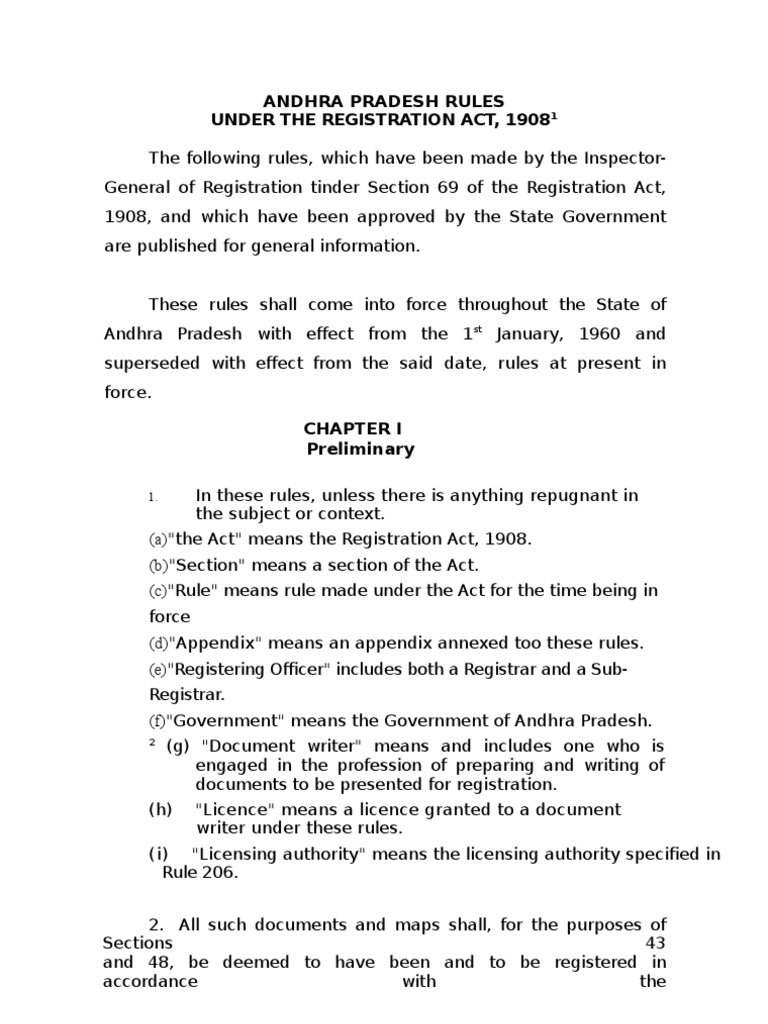 ANDHRA PRADESH RULES
UNDER THE REGISTRATION ACT, 1908$^1$

The following rules, which have been made by the Inspector-General of Registration tinder Section 69 of the Registration Act, 1908, and which have been approved by the State Government are published for general information.

These rules shall come into force throughout the State of Andhra Pradesh with effect from the 1$^{st}$ January, 1960 and superseded with effect from the said date, rules at present in force.

CHAPTER I
Preliminary

1. In these rules, unless there is anything repugnant in the subject or context.

(a)"the Act" means the Registration Act, 1908.

(b)"Section" means a section of the Act.

(c)"Rule" means rule made under the Act for the time being in force

(d)"Appendix" means an appendix annexed too these rules.

(e)"Registering Officer" includes both a Registrar and a Sub-Registrar.

(f)"Government" means the Government of Andhra Pradesh.

$^2$ (g) "Document writer" means and includes one who is engaged in the profession of preparing and writing of documents to be presented for registration.

(h) "Licence" means a licence granted to a document writer under these rules.

(i) "Licensing authority" means the licensing authority specified in Rule 206.

2. All such documents and maps shall, for the purposes of Sections 43 and 48, be deemed to have been and to be registered in accordance with the